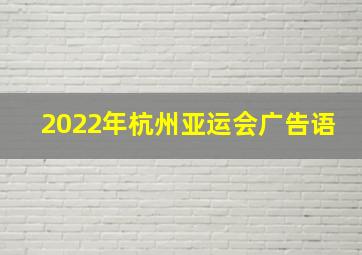 2022年杭州亚运会广告语